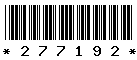 * 2 7 7 1 9 2 *